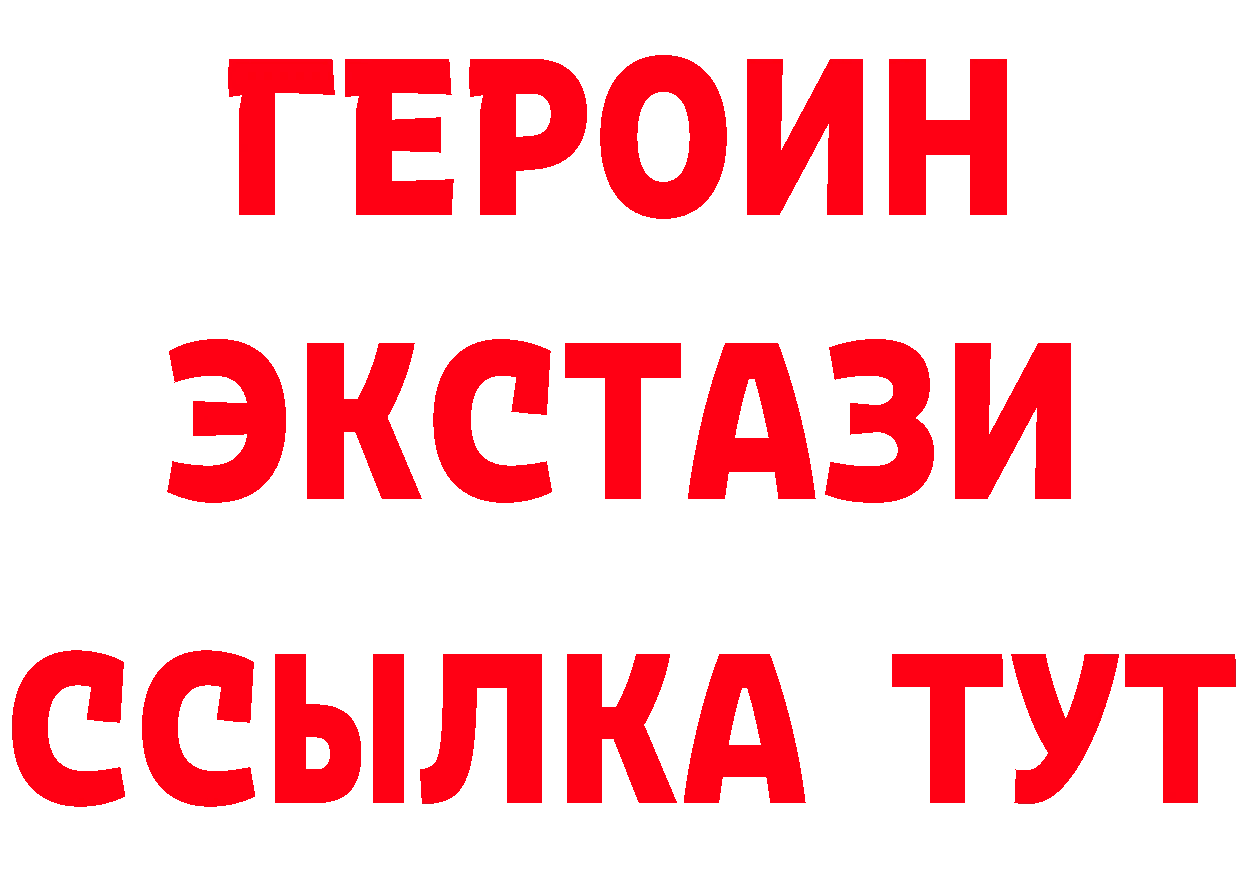 ГЕРОИН
ЭКСТАЗИ
ССЫЛКА ТУТ